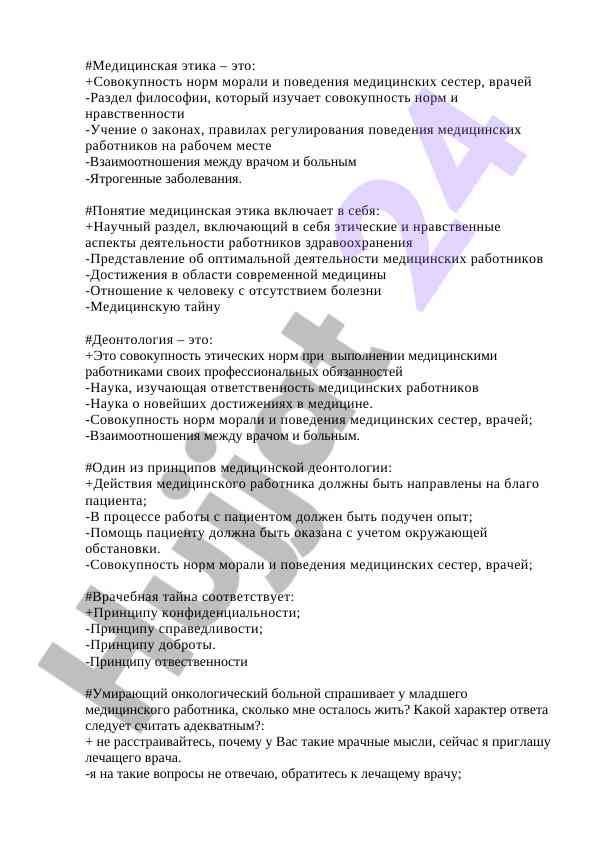 #Медицинская этика – это:
+Совокупность норм морали и поведения медицинских сестер, врачей
-Раздел философии, который изучает совокупность норм и нравственности
-Учение о законах, правилах регулирования поведения медицинских работников на рабочем месте
-Взаимоотношения между врачом и больным
-Ятрогенные заболевания.

#Понятие медицинская этика включает в себя:
+Научный раздел, включающий в себя этические и нравственные аспекты деятельности работников здравоохранения
-Представление об оптимальной деятельности медицинских работников
-Достижения в области современной медицины
-Отношение к человеку с отсутствием болезни
-Медицинскую тайну

#Деонтология – это:
+Это совокупность этических норм при выполнении медицинскими работниками своих профессиональных обязанностей
-Наука, изучающая ответственность медицинских работников
-Наука о новейших достижениях в медицине.
-Совокупность норм морали и поведения медицинских сестер, врачей;
-Взаимоотношения между врачом и больным.

#Один из принципов медицинской деонтологии:
+Действия медицинского работника должны быть направлены на благо пациента;
-В процессе работы с пациентом должен быть подучен опыт;
-Помощь пациенту должна быть оказана с учетом окружающей обстановки.
-Совокупность норм морали и поведения медицинских сестер, врачей;

#Врачебная тайна соответствует:
+Принципу конфиденциальности;
-Принципу справедливости;
-Принципу доброты.
-Принципу отвественности

#Умирающий онкологический больной спрашивает у младшего медицинского работника, сколько мне осталось жить? Какой характер ответа следует считать адекватным?:
+ не расстраивайтесь, почему у Вас такие мрачные мысли, сейчас я приглашу лечащего врача.
-я на такие вопросы не отвечаю, обратитесь к лечащему врачу;

Hujjat 24